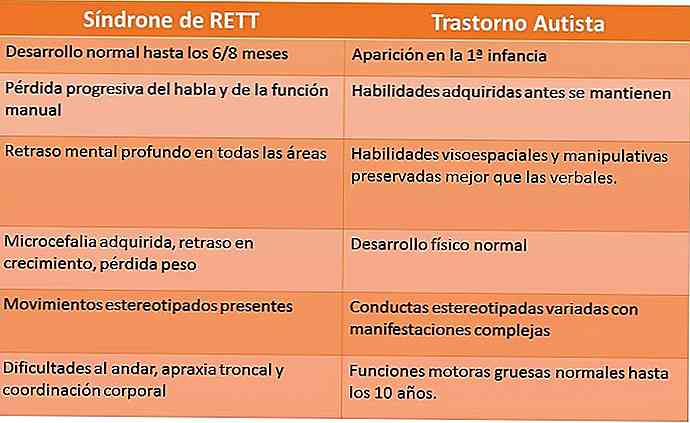 | Síndrone de RETT | Trastorno Autista |
|---|---|
| Desarrollo normal hasta los 6/8 meses | Aparición en la 1ª infancia |
| Pérdida progresiva del habla y de la función manual | Habilidades adquiridas antes se mantienen |
| Retraso mental profundo en todas las áreas | Habilidades visoespaciales y manipulativas preservadas mejor que las verbales. |
| Microcefalia adquirida, retraso en crecimiento, pérdida peso | Desarrollo físico normal |
| Movimientos estereotipados presentes | Conductas estereotipadas variadas con manifestaciones complejas |
| Dificultades al andar, apraxia troncal y coordinación corporal | Funciones motoras gruesas normales hasta los 10 años. |